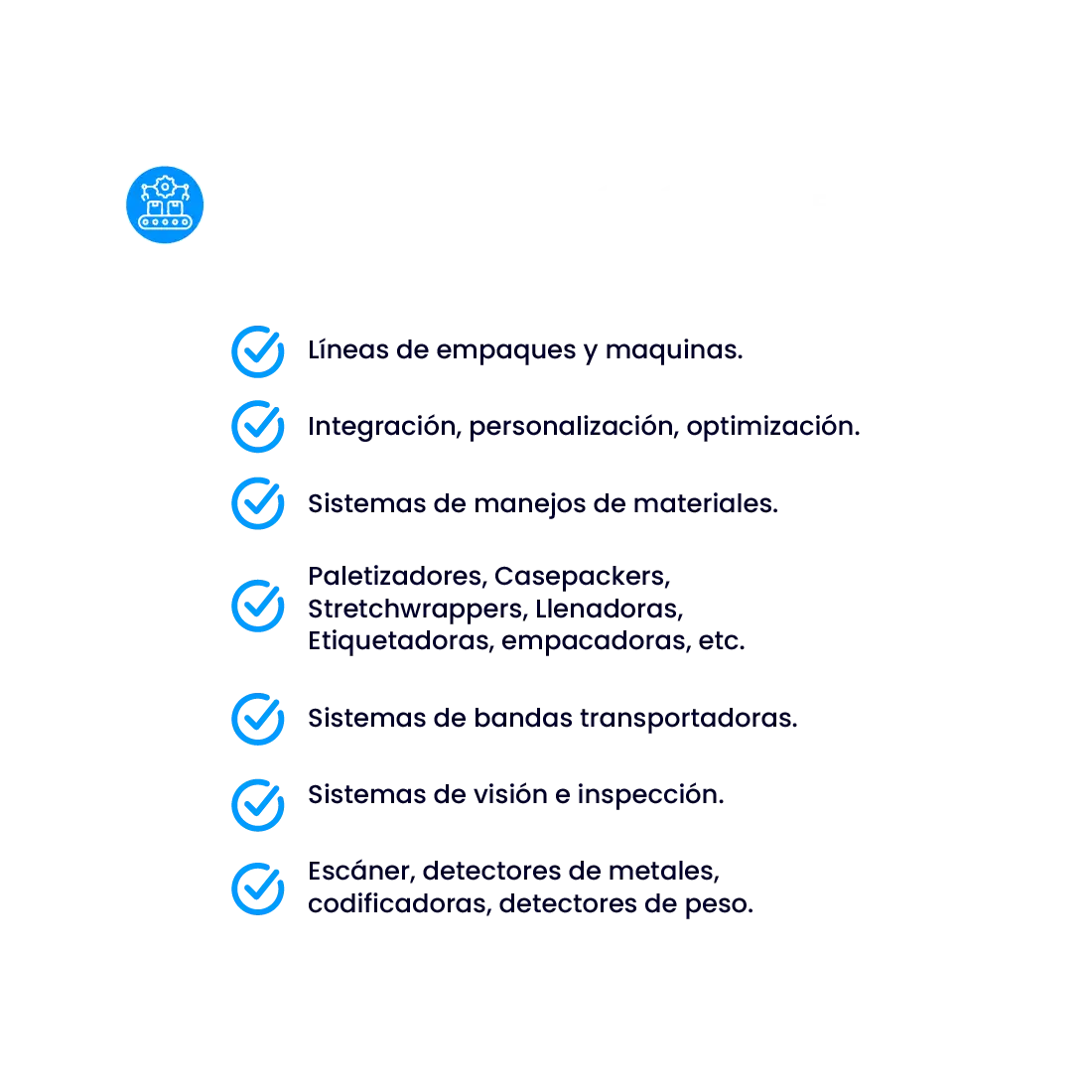 Líneas de empaques y maquinas.

Integración, personalización, optimización.

Sistemas de manejos de materiales.

Paletizadores, Casepackers, Stretchwrappers, Llenadoras, Etiquetadoras, empacadoras, etc.

Sistemas de bandas transportadoras.

Sistemas de visión e inspección.

Escáner, detectores de metales, codificadoras, detectores de peso.